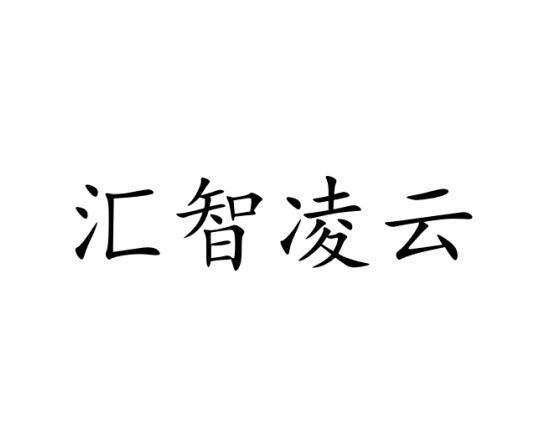 汇智凌云